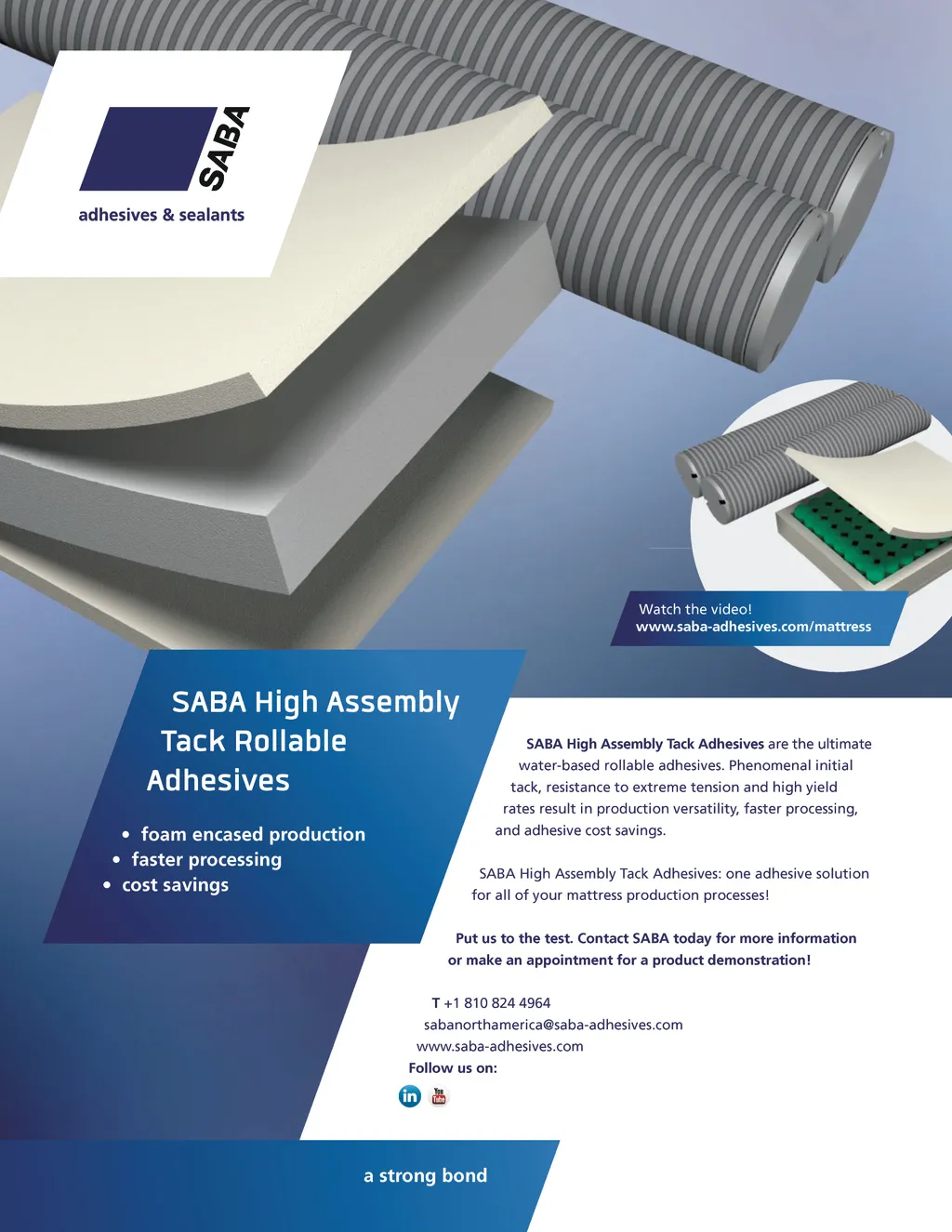 SABA

adhesives & sealants

Watch the video!
www.saba-adhesives.com/mattress

SABA High Assembly Tack Rollable Adhesives

• foam encased production
• faster processing
• cost savings

SABA High Assembly Tack Adhesives are the ultimate water-based rollable adhesives. Phenomenal initial tack, resistance to extreme tension and high yield rates result in production versatility, faster processing, and adhesive cost savings.

SABA High Assembly Tack Adhesives: one adhesive solution for all of your mattress production processes!

Put us to the test. Contact SABA today for more information or make an appointment for a product demonstration!

T +1 810 824 4964
sabanorthamerica@saba-adhesives.com
www.saba-adhesives.com
Follow us on:

in You Tube

a strong bond